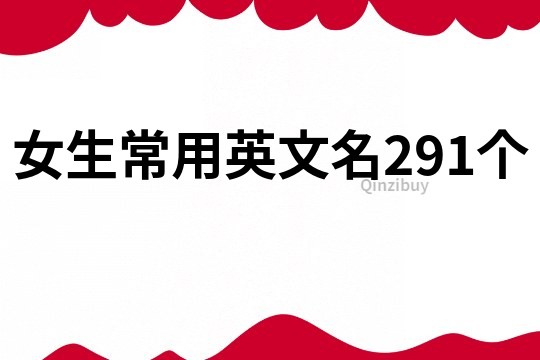 女生常用英文名291个

Qinzibuy